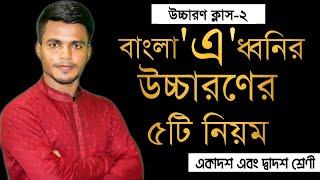 উচ্চারণ ক্লাস-২

বাংলা 'এ' ধ্বনির উচ্চারণের ৫টি নিয়ম

একাদশ এবং দ্বাদশ শ্রেণী